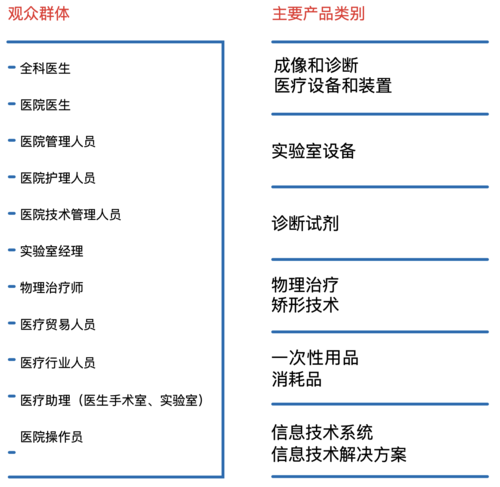 观众群体

- 全科医生
- 医院医生
- 医院管理人员
- 医院护理人员
- 医院技术管理人员
- 实验室经理
- 物理治疗师
- 医疗贸易人员
- 医疗行业人员
- 医疗助理（医生手术室、实验室）
- 医院操作员

主要产品类别

成像和诊断
医疗设备和装置

实验室设备

诊断试剂

物理治疗
矫形技术

一次性用品
消耗品

信息技术系统
信息技术解决方案